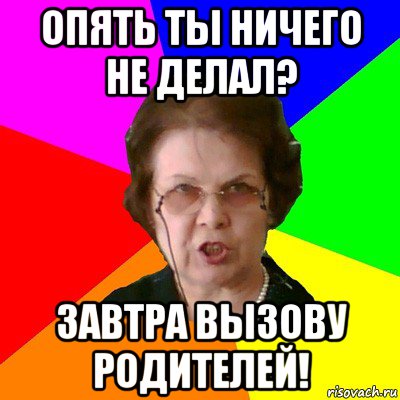 ОПЯТЬ ТЫ НИЧЕГО НЕ ДЕЛАЛ?

ЗАВТРА ВЫЗОВУ РОДИТЕЛЕЙ!

risovach.ru